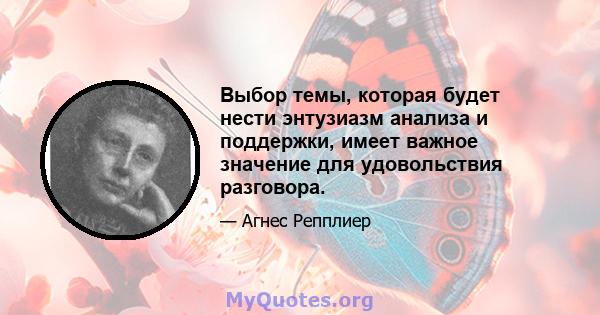 Выбор темы, которая будет нести энтузиазм анализа и поддержки, имеет важное значение для удовольствия разговора.

— Агнес Репплиер

MyQuotes.org